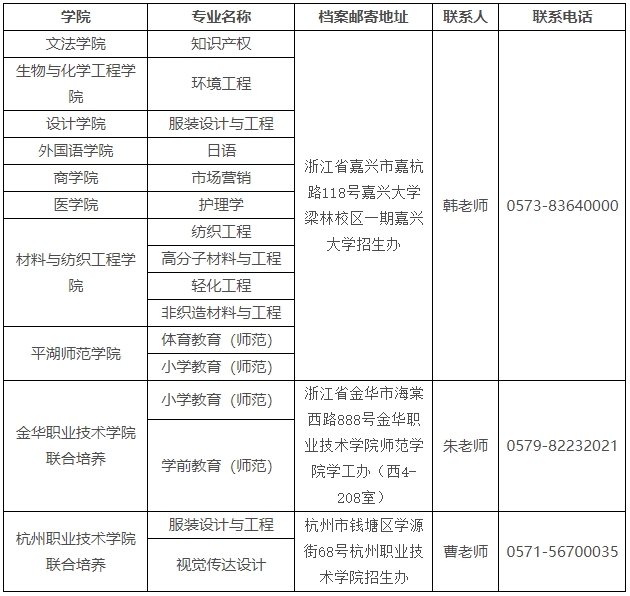 | 学院 | 专业名称 | 档案邮寄地址 | 联系人 | 联系电话 |
|---|---|---|---|---|
| 文法学院 | 知识产权 | 浙江省嘉兴市嘉杭路118号嘉兴大学梁林校区一期嘉兴大学招生办 | 韩老师 | 0573-83640000 |
| 生物与化学工程学院 | 环境工程 | | | |
| 设计学院 | 服装设计与工程 | | | |
| 外国语学院 | 日语 | | | |
| 商学院 | 市场营销 | | | |
| 医学院 | 护理学 | | | |
| 材料与纺织工程学院 | 纺织工程 | | | |
| | 高分子材料与工程 | | | |
| | 轻化工程 | | | |
| | 非织造材料与工程 | | | |
| 平湖师范学院 | 体育教育（师范） | | | |
| | 小学教育（师范） | | | |
| 金华职业技术学院联合培养 | 小学教育（师范） | 浙江省金华市海棠西路888号金华职业技术学院师范学院学工办（西4-208室） | 朱老师 | 0579-82232021 |
| | 学前教育（师范） | | | |
| 杭州职业技术学院联合培养 | 服装设计与工程 | 杭州市钱塘区学源街68号杭州职业技术学院招生办 | 曹老师 | 0571-56700035 |
| | 视觉传达设计 | | | |